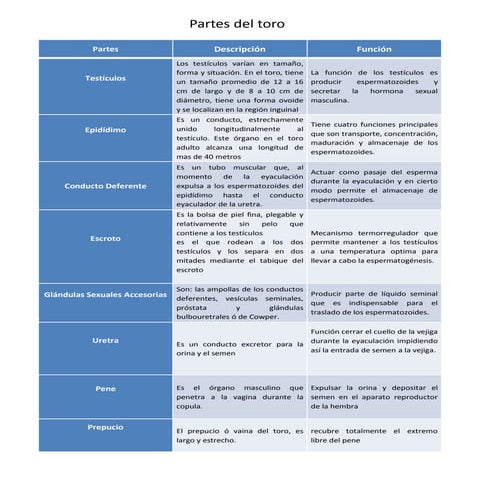 Partes del toro

| Partes | Descripción | Función |
|---|---|---|
| Testículos | Los testículos varían en tamaño, forma y situación. En el toro, tiene un tamaño promedio de 12 a 16 cm de largo y de 8 a 10 cm de diámetro, tiene una forma ovoide y se localizan en la región inguinal | La función de los testículos es producir espermatozoides y secretar la hormona sexual masculina. |
| Epidídimo | Es un conducto, estrechamente unido longitudinalmente al testículo. Este órgano en el toro adulto alcanza una longitud de mas de 40 metros | Tiene cuatro funciones principales que son transporte, concentración, maduración y almacenaje de los espermatozoides. |
| Conducto Deferente | Es un tubo muscular que, al momento de la eyaculación expulsa a los espermatozoides del epidídimo hasta el conducto eyaculador de la uretra. | Actuar como pasaje del esperma durante la eyaculación y en cierto modo permite el almacenaje de espermatozoides. |
| Escroto | Es la bolsa de piel fina, plegable y relativamente sin pelo que contiene a los testículos es el que rodean a los dos testículos y los separa en dos mitades mediante el tabique del escroto | Mecanismo termorregulador que permite mantener a los testículos a una temperatura optima para llevar a cabo la espermatogénesis. |
| Glándulas Sexuales Accesorias | Son: las ampollas de los conductos deferentes, vesículas seminales, próstata y glándulas bulbouretrales ó de Cowper. | Producir parte de líquido seminal que es indispensable para el traslado de los espermatozoides. |
| Uretra | Es un conducto excretor para la orina y el semen | Función cerrar el cuello de la vejiga durante la eyaculación impidiendo así la entrada de semen a la vejiga. |
| Pene | Es el órgano masculino que penetra a la vagina durante la copula. | Expulsar la orina y depositar el semen en el aparato reproductor de la hembra |
| Prepucio | El prepucio ó vaina del toro, es largo y estrecho. | recubre totalmente el extremo libre del pene |